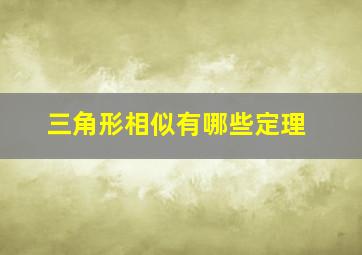 三角形相似有哪些定理